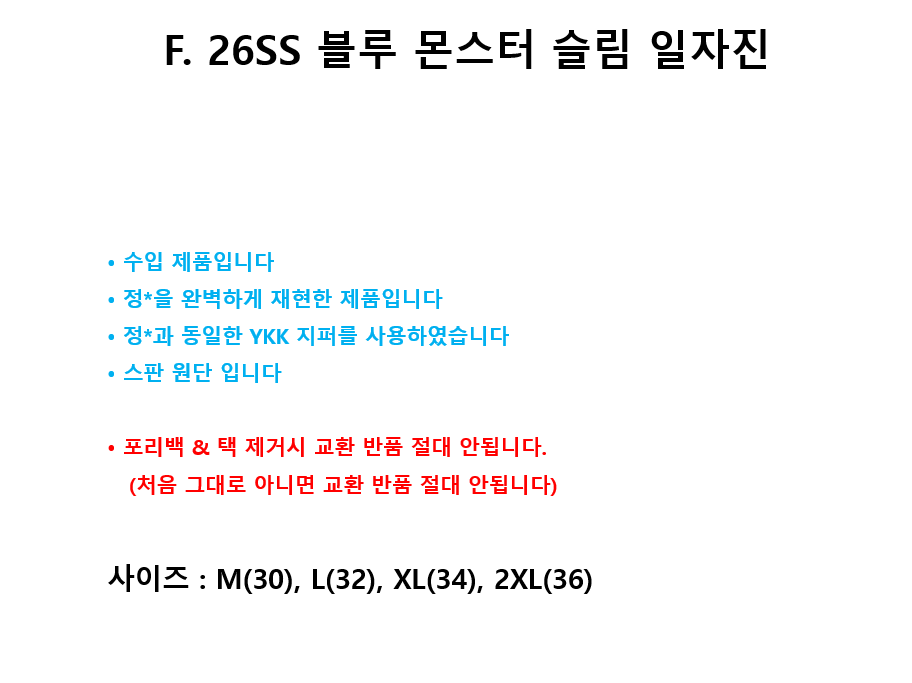 F. 26SS 블루 몬스터 슬림 일자진

• 수입 제품입니다
• 정*을 완벽하게 재현한 제품입니다
• 정*과 동일한 YKK 지퍼를 사용하였습니다
• 스판 원단 입니다

• 포리백 & 택 제거시 교환 반품 절대 안됩니다.
(처음 그대로 아니면 교환 반품 절대 안됩니다)

사이즈 : M(30), L(32), XL(34), 2XL(36)